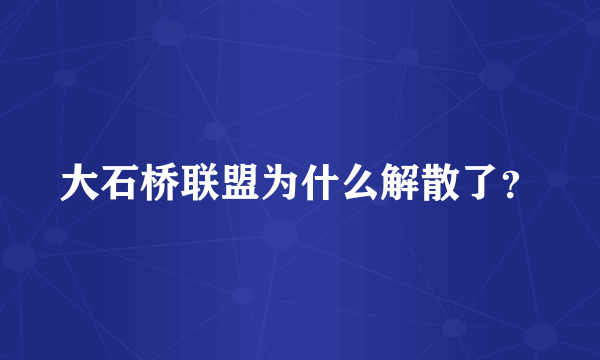 大石桥联盟为什么解散了?